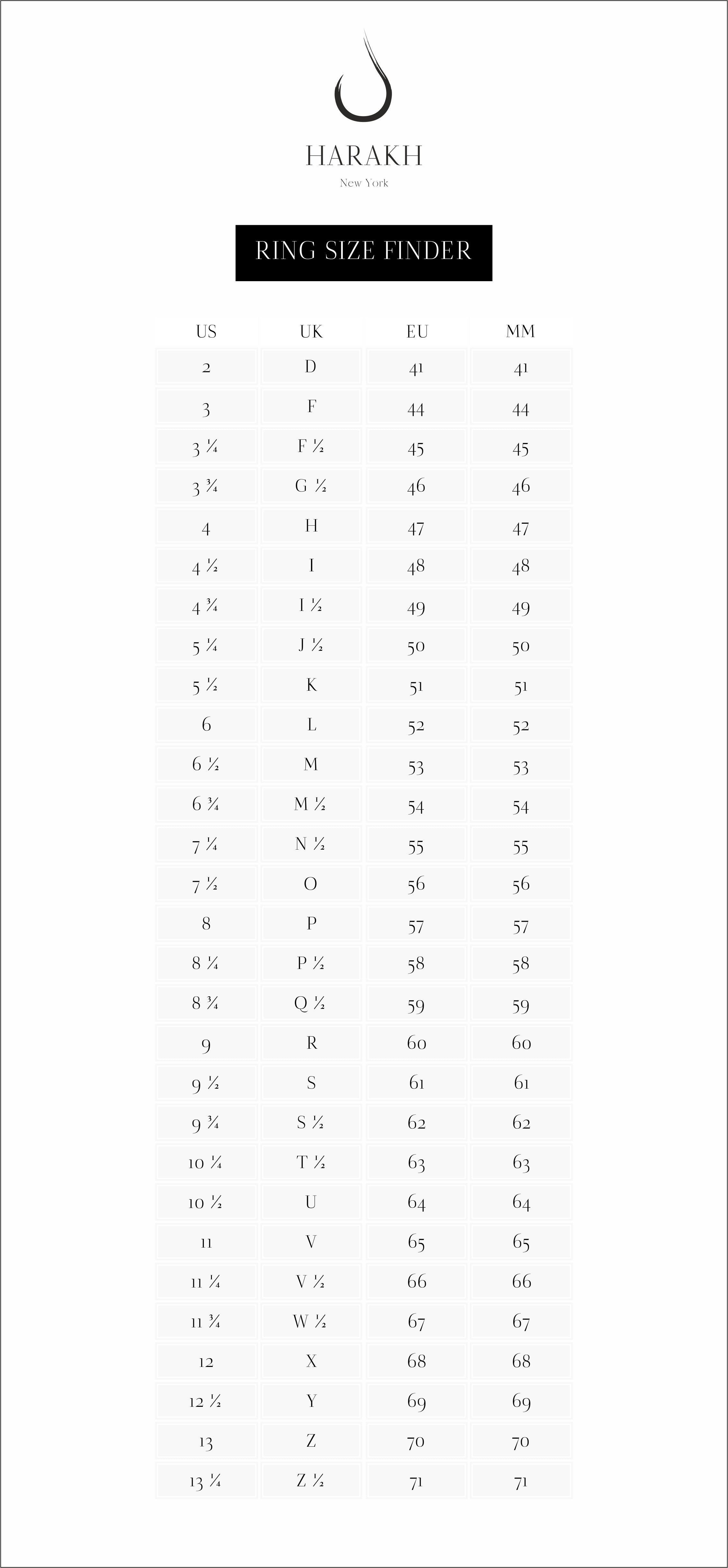 HARAKH
New York

RING SIZE FINDER

| US | UK | EU | MM |
|---|---|---|---|
| 2 | D | 41 | 41 |
| 3 | F | 44 | 44 |
| 3 ¼ | F ½ | 45 | 45 |
| 3 ¾ | G ½ | 46 | 46 |
| 4 | H | 47 | 47 |
| 4 ½ | I | 48 | 48 |
| 4 ¾ | I ½ | 49 | 49 |
| 5 ¼ | J ½ | 50 | 50 |
| 5 ½ | K | 51 | 51 |
| 6 | L | 52 | 52 |
| 6 ½ | M | 53 | 53 |
| 6 ¾ | M ½ | 54 | 54 |
| 7 ¼ | N ½ | 55 | 55 |
| 7 ½ | O | 56 | 56 |
| 8 | P | 57 | 57 |
| 8 ¼ | P ½ | 58 | 58 |
| 8 ¾ | Q ½ | 59 | 59 |
| 9 | R | 60 | 60 |
| 9 ½ | S | 61 | 61 |
| 9 ¾ | S ½ | 62 | 62 |
| 10 ¼ | T ½ | 63 | 63 |
| 10 ½ | U | 64 | 64 |
| 11 | V | 65 | 65 |
| 11 ¼ | V ½ | 66 | 66 |
| 11 ¾ | W ½ | 67 | 67 |
| 12 | X | 68 | 68 |
| 12 ½ | Y | 69 | 69 |
| 13 | Z | 70 | 70 |
| 13 ¼ | Z ½ | 71 | 71 |